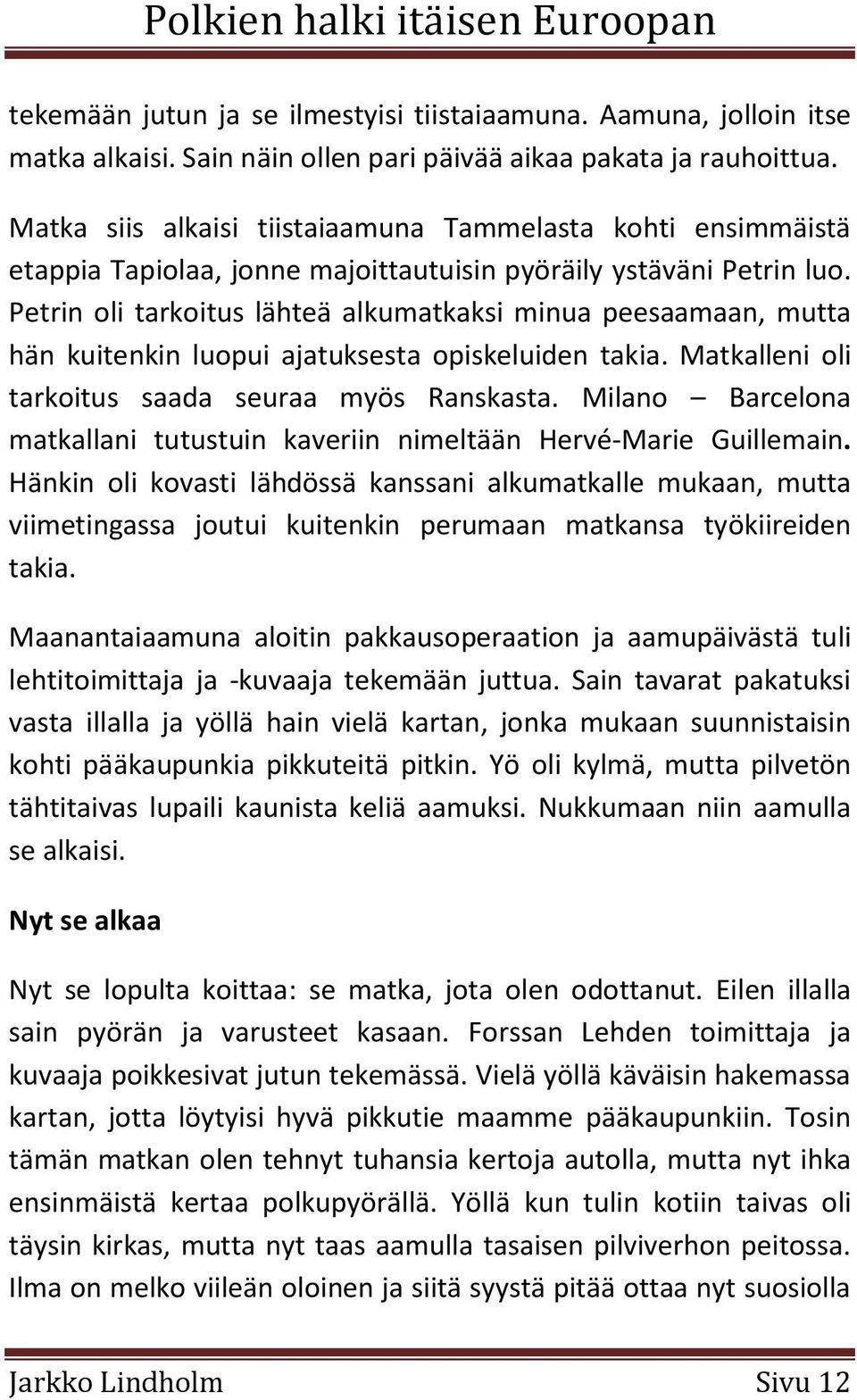 Polkien halki itäisen Euroopan

tekemään jutun ja se ilmestyisi tiistaiaamuna. Aamuna, jolloin itse matka alkaisi. Sain näin ollen pari päivää aikaa pakata ja rauhoittua.

Matka siis alkaisi tiistaiaamuna Tammelasta kohti ensimmäistä etappia Tapiolaa, jonne majoittautuisin pyöräily ystäväni Petrin luo. Petrin oli tarkoitus lähteä alkumatkaksi minua peesaamaan, mutta hän kuitenkin luopui ajatuksesta opiskeluiden takia. Matkalleni oli tarkoitus saada seuraa myös Ranskasta. Milano – Barcelona matkallani tutustuin kaveriin nimeltään Hervé-Marie Guillemain. Hänkin oli kovasti lähdössä kanssani alkumatkalle mukaan, mutta viimetingassa joutui kuitenkin perumaan matkansa työkiireiden takia.

Maanantaiaamuna aloitin pakkausoperaation ja aamupäivästä tuli lehtitoimittaja ja -kuvaaja tekemään juttua. Sain tavarat pakatuksi vasta illalla ja yöllä hain vielä kartan, jonka mukaan suunnistaisin kohti pääkaupunkia pikkuteitä pitkin. Yö oli kylmä, mutta pilvetön tähtitaivas lupaili kaunista keliä aamuksi. Nukkumaan niin aamulla se alkaisi.

Nyt se alkaa

Nyt se lopulta koittaa: se matka, jota olen odottanut. Eilen illalla sain pyörän ja varusteet kasaan. Forssan Lehden toimittaja ja kuvaaja poikkesivat jutun tekemässä. Vielä yöllä käväisin hakemassa kartan, jotta löytyisi hyvä pikkutie maamme pääkaupunkiin. Tosin tämän matkan olen tehnyt tuhansia kertoja autolla, mutta nyt ihka ensinmäistä kertaa polkupyörällä. Yöllä kun tulin kotiin taivas oli täysin kirkas, mutta nyt taas aamulla tasaisen pilviverhon peitossa. Ilma on melko viileän oloinen ja siitä syystä pitää ottaa nyt suosiolla

Jarkko Lindholm Sivu 12